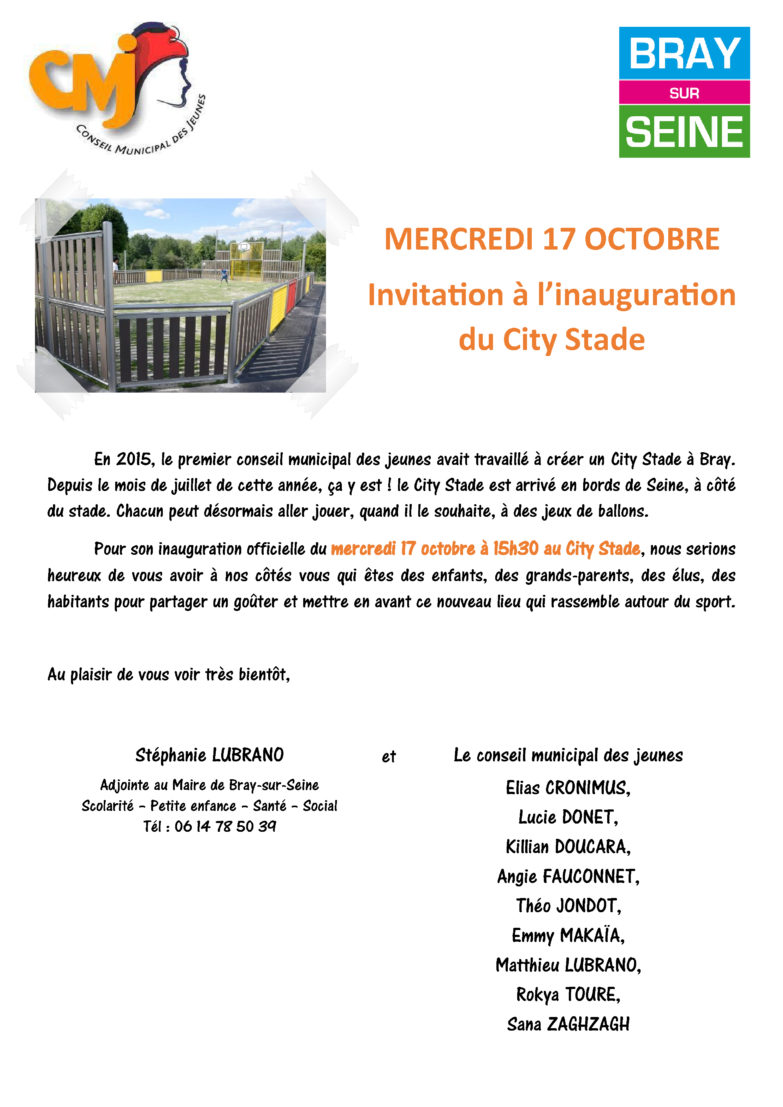 CMJ
CONSEIL MUNICIPAL DES JEUNES

BRAY
SUR
SEINE

MERCREDI 17 OCTOBRE

Invitation à l'inauguration du City Stade

En 2015, le premier conseil municipal des jeunes avait travaillé à créer un City Stade à Bray. Depuis le mois de juillet de cette année, ça y est ! le City Stade est arrivé en bords de Seine, à côté du stade. Chacun peut désormais aller jouer, quand il le souhaite, à des jeux de ballons.

Pour son inauguration officielle du mercredi 17 octobre à 15h30 au City Stade, nous serions heureux de vous avoir à nos côtés vous qui êtes des enfants, des grands-parents, des élus, des habitants pour partager un goûter et mettre en avant ce nouveau lieu qui rassemble autour du sport.

Au plaisir de vous voir très bientôt,

Stéphanie LUBRANO
Adjointe au Maire de Bray-sur-Seine
Scolarité - Petite enfance - Santé - Social
Tél : 06 14 78 50 39

et

Le conseil municipal des jeunes
Elias CRONIMUS,
Lucie DONET,
Killian DOUCARA,
Angie FAUCONNET,
Théo JONDOT,
Emmy MAKAÏA,
Matthieu LUBRANO,
Rokya TOURE,
Sana ZAGHZAGH